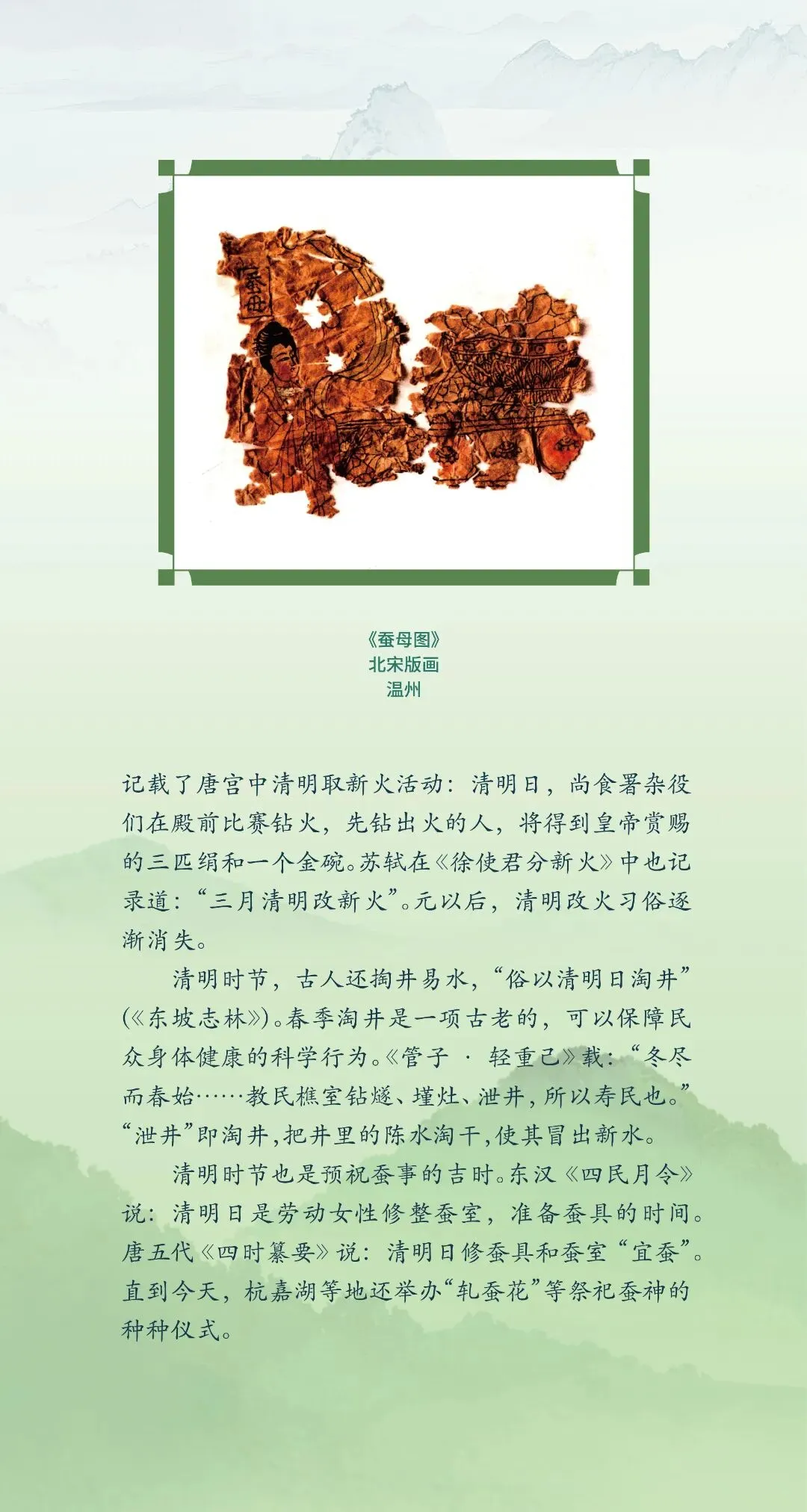 《蚕母图》
北宋版画
温州

记载了唐宫中清明取新火活动：清明日，尚食署杂役们在殿前比赛钻火，先钻出火的人，将得到皇帝赏赐的三匹绢和一个金碗。苏轼在《徐使君分新火》中也记录道：“三月清明改新火”。元以后，清明改火习俗逐渐消失。

清明时节，古人还掏井易水，“俗以清明日淘井”(《东坡志林》)。春季淘井是一项古老的，可以保障民众身体健康的科学行为。《管子·轻重己》载：“冬尽而春始……教民樵室钻燧、墐灶、泄井，所以寿民也。”“泄井”即淘井，把井里的陈水淘干，使其冒出新水。

清明时节也是预祝蚕事的吉时。东汉《四民月令》说：清明日是劳动女性修整蚕室，准备蚕具的时间。唐五代《四时纂要》说：清明日修蚕具和蚕室“宜蚕”。直到今天，杭嘉湖等地还举办“轧蚕花”等祭祀蚕神的种种仪式。